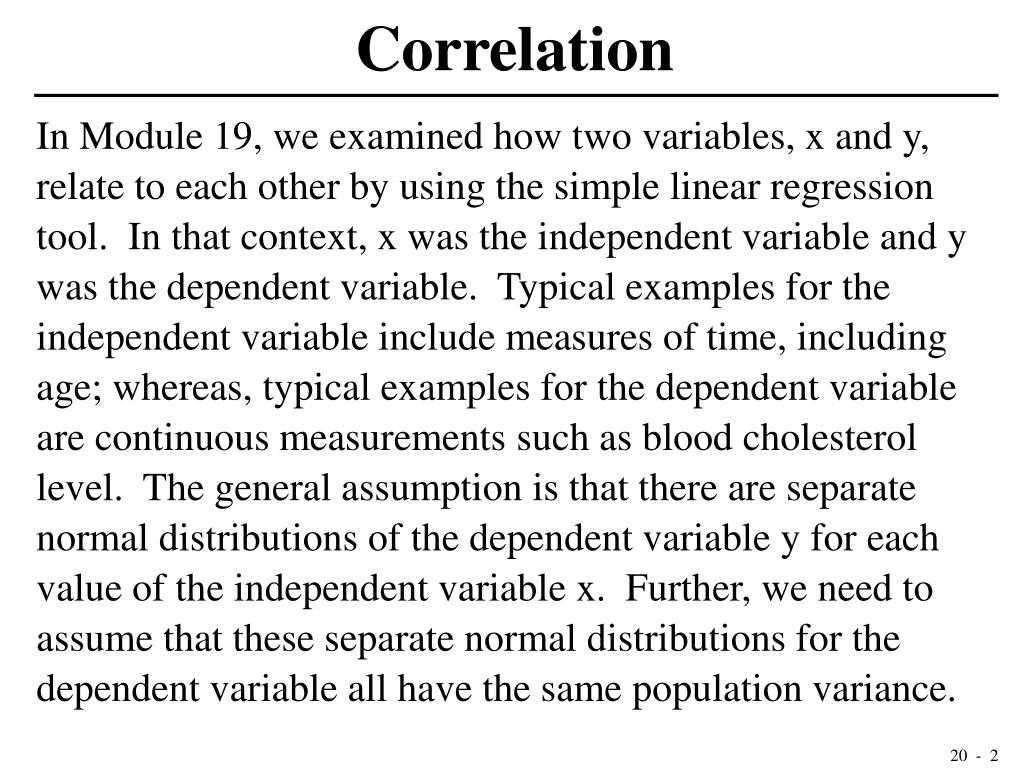 Correlation

In Module 19, we examined how two variables, x and y, relate to each other by using the simple linear regression tool. In that context, x was the independent variable and y was the dependent variable. Typical examples for the independent variable include measures of time, including age; whereas, typical examples for the dependent variable are continuous measurements such as blood cholesterol level. The general assumption is that there are separate normal distributions of the dependent variable y for each value of the independent variable x. Further, we need to assume that these separate normal distributions for the dependent variable all have the same population variance.

20 - 2